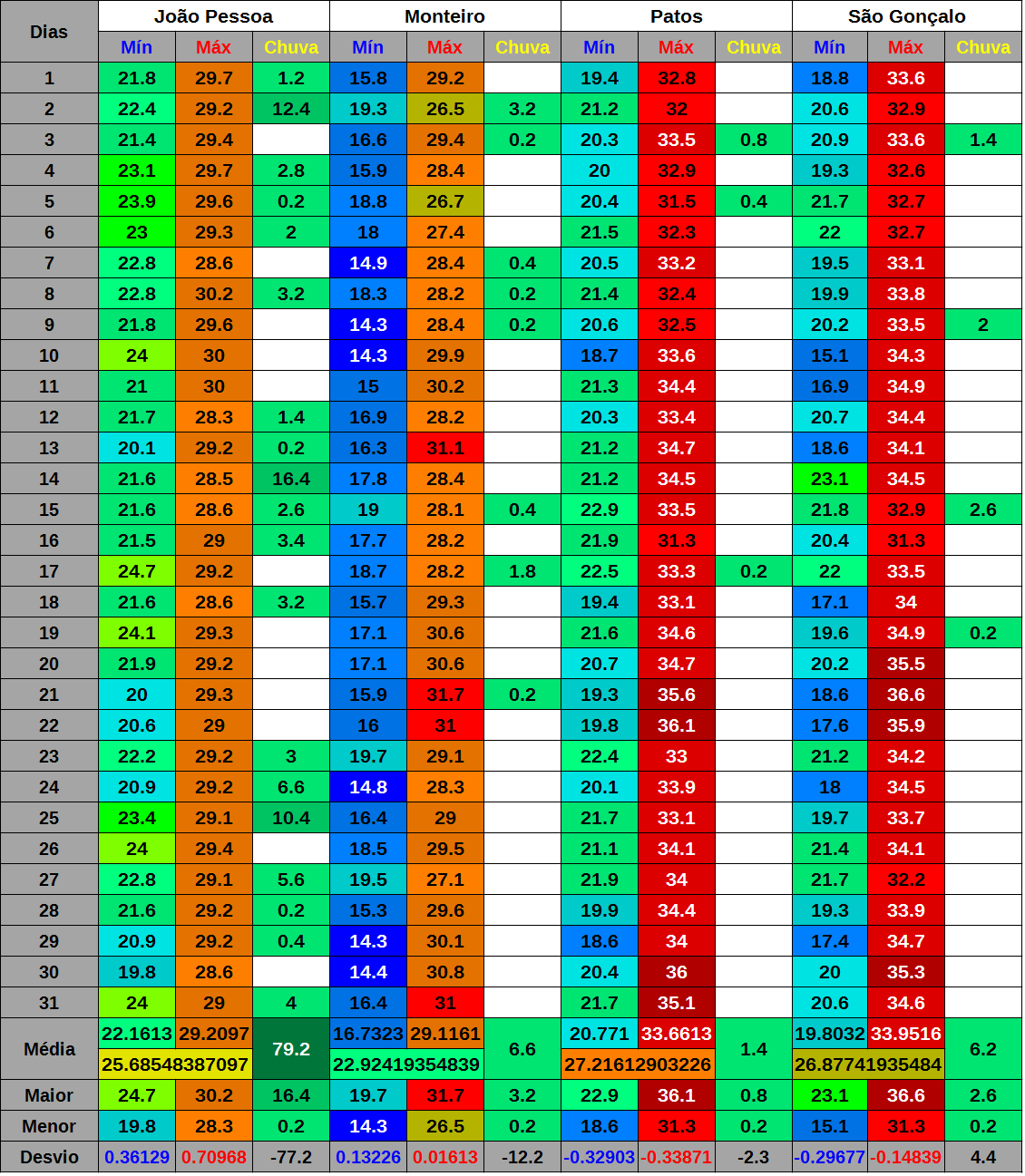 | Dias | João Pessoa | | | Monteiro | | | Patos | | | São Gonçalo | | |
|---|---|---|---|---|---|---|---|---|---|---|---|---|
| | Mín | Máx | Chuva | Mín | Máx | Chuva | Mín | Máx | Chuva | Mín | Máx | Chuva |
| 1 | 21.8 | 29.7 | 1.2 | 15.8 | 29.2 | | 19.4 | 32.8 | | 18.8 | 33.6 | |
| 2 | 22.4 | 29.2 | 12.4 | 19.3 | 26.5 | 3.2 | 21.2 | 32 | | 20.6 | 32.9 | |
| 3 | 21.4 | 29.4 | | 16.6 | 29.4 | 0.2 | 20.3 | 33.5 | 0.8 | 20.9 | 33.6 | 1.4 |
| 4 | 23.1 | 29.7 | 2.8 | 15.9 | 28.4 | | 20 | 32.9 | | 19.3 | 32.6 | |
| 5 | 23.9 | 29.6 | 0.2 | 18.8 | 26.7 | | 20.4 | 31.5 | 0.4 | 21.7 | 32.7 | |
| 6 | 23 | 29.3 | 2 | 18 | 27.4 | | 21.5 | 32.3 | | 22 | 32.7 | |
| 7 | 22.8 | 28.6 | | 14.9 | 28.4 | 0.4 | 20.5 | 33.2 | | 19.5 | 33.1 | |
| 8 | 22.8 | 30.2 | 3.2 | 18.3 | 28.2 | 0.2 | 21.4 | 32.4 | | 19.9 | 33.8 | |
| 9 | 21.8 | 29.6 | | 14.3 | 28.4 | 0.2 | 20.6 | 32.5 | | 20.2 | 33.5 | 2 |
| 10 | 24 | 30 | | 14.3 | 29.9 | | 18.7 | 33.6 | | 15.1 | 34.3 | |
| 11 | 21 | 30 | | 15 | 30.2 | | 21.3 | 34.4 | | 16.9 | 34.9 | |
| 12 | 21.7 | 28.3 | 1.4 | 16.9 | 28.2 | | 20.3 | 33.4 | | 20.7 | 34.4 | |
| 13 | 20.1 | 29.2 | 0.2 | 16.3 | 31.1 | | 21.2 | 34.7 | | 18.6 | 34.1 | |
| 14 | 21.6 | 28.5 | 16.4 | 17.8 | 28.4 | | 21.2 | 34.5 | | 23.1 | 34.5 | |
| 15 | 21.6 | 28.6 | 2.6 | 19 | 28.1 | 0.4 | 22.9 | 33.5 | | 21.8 | 32.9 | 2.6 |
| 16 | 21.5 | 29 | 3.4 | 17.7 | 28.2 | | 21.9 | 31.3 | | 20.4 | 31.3 | |
| 17 | 24.7 | 29.2 | | 18.7 | 28.2 | 1.8 | 22.5 | 33.3 | 0.2 | 22 | 33.5 | |
| 18 | 21.6 | 28.6 | 3.2 | 15.7 | 29.3 | | 19.4 | 33.1 | | 17.1 | 34 | |
| 19 | 24.1 | 29.3 | | 17.1 | 30.6 | | 21.6 | 34.6 | | 19.6 | 34.9 | 0.2 |
| 20 | 21.9 | 29.2 | | 17.1 | 30.6 | | 20.7 | 34.7 | | 20.2 | 35.5 | |
| 21 | 20 | 29.3 | | 15.9 | 31.7 | 0.2 | 19.3 | 35.6 | | 18.6 | 36.6 | |
| 22 | 20.6 | 29 | | 16 | 31 | | 19.8 | 36.1 | | 17.6 | 35.9 | |
| 23 | 22.2 | 29.2 | 3 | 19.7 | 29.1 | | 22.4 | 33 | | 21.2 | 34.2 | |
| 24 | 20.9 | 29.2 | 6.6 | 14.8 | 28.3 | | 20.1 | 33.9 | | 18 | 34.5 | |
| 25 | 23.4 | 29.1 | 10.4 | 16.4 | 29 | | 21.7 | 33.1 | | 19.7 | 33.7 | |
| 26 | 24 | 29.4 | | 18.5 | 29.5 | | 21.1 | 34.1 | | 21.4 | 34.1 | |
| 27 | 22.8 | 29.1 | 5.6 | 19.5 | 27.1 | | 21.9 | 34 | | 21.7 | 32.2 | |
| 28 | 21.6 | 29.2 | 0.2 | 15.3 | 29.6 | | 19.9 | 34.4 | | 19.3 | 33.9 | |
| 29 | 20.9 | 29.2 | 0.4 | 14.3 | 30.1 | | 18.6 | 34 | | 17.4 | 34.7 | |
| 30 | 19.8 | 28.6 | | 14.4 | 30.8 | | 20.4 | 36 | | 20 | 35.3 | |
| 31 | 24 | 29 | 4 | 16.4 | 31 | | 21.7 | 35.1 | | 20.6 | 34.6 | |
| Média | 22.1613 | 29.2097 | 79.2 | 16.7323 | 29.1161 | 6.6 | 20.771 | 33.6613 | 1.4 | 19.8032 | 33.9516 | 6.2 |
| | 25.68548387097 | | | 22.92419354839 | | | 27.21612903226 | | | 26.87741935484 | | |
| Maior | 24.7 | 30.2 | 16.4 | 19.7 | 31.7 | 3.2 | 22.9 | 36.1 | 0.8 | 23.1 | 36.6 | 2.6 |
| Menor | 19.8 | 28.3 | 0.2 | 14.3 | 26.5 | 0.2 | 18.6 | 31.3 | 0.2 | 15.1 | 31.3 | 0.2 |
| Desvio | 0.36129 | 0.70968 | -77.2 | 0.13226 | 0.01613 | -12.2 | -0.32903 | -0.33871 | -2.3 | -0.29677 | -0.14839 | 4.4 |